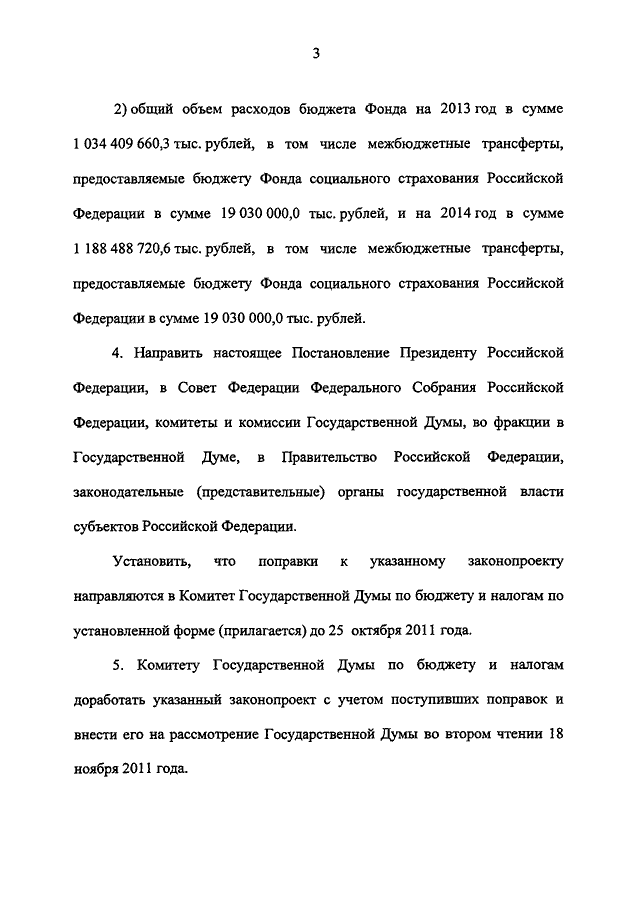 3

2) общий объем расходов бюджета Фонда на 2013 год в сумме 1 034 409 660,3 тыс. рублей, в том числе межбюджетные трансферты, предоставляемые бюджету Фонда социального страхования Российской Федерации в сумме 19 030 000,0 тыс. рублей, и на 2014 год в сумме 1 188 488 720,6 тыс. рублей, в том числе межбюджетные трансферты, предоставляемые бюджету Фонда социального страхования Российской Федерации в сумме 19 030 000,0 тыс. рублей.

4. Направить настоящее Постановление Президенту Российской Федерации, в Совет Федерации Федерального Собрания Российской Федерации, комитеты и комиссии Государственной Думы, во фракции в Государственной Думе, в Правительство Российской Федерации, законодательные (представительные) органы государственной власти субъектов Российской Федерации.

Установить, что поправки к указанному законопроекту направляются в Комитет Государственной Думы по бюджету и налогам по установленной форме (прилагается) до 25 октября 2011 года.

5. Комитету Государственной Думы по бюджету и налогам доработать указанный законопроект с учетом поступивших поправок и внести его на рассмотрение Государственной Думы во втором чтении 18 ноября 2011 года.